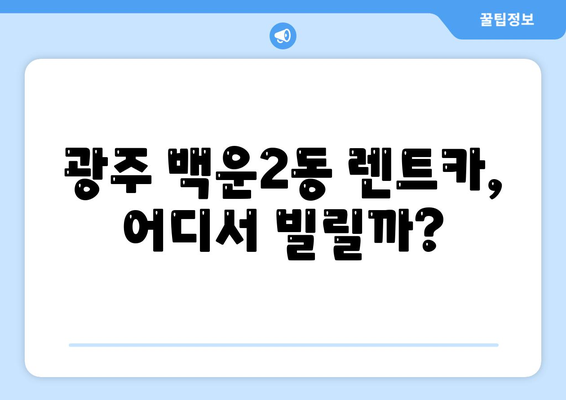 꿀팁정보

광주 백운2동 렌트카, 어디서 빌릴까?